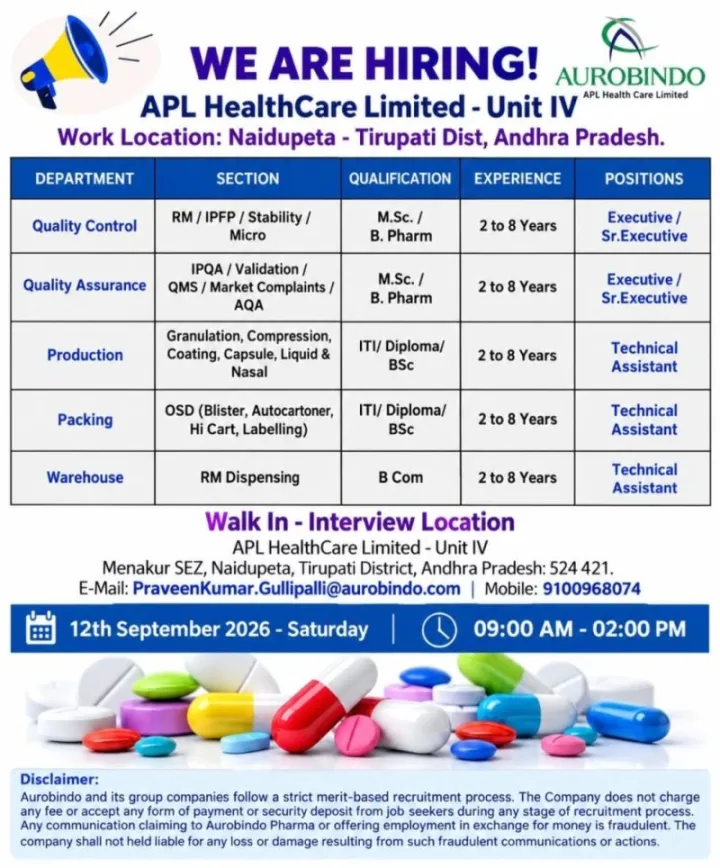 WE ARE HIRING!

AUROBINDO
APL Health Care Limited

APL HealthCare Limited - Unit IV

Work Location: Naidupeta - Tirupati Dist, Andhra Pradesh.

| DEPARTMENT | SECTION | QUALIFICATION | EXPERIENCE | POSITIONS |
|---|---|---|---|---|
| Quality Control | RM / IPFP / Stability / Micro | M.Sc. / B. Pharm | 2 to 8 Years | Executive / Sr.Executive |
| Quality Assurance | IPQA / Validation / QMS / Market Complaints / AQA | M.Sc. / B. Pharm | 2 to 8 Years | Executive / Sr.Executive |
| Production | Granulation, Compression, Coating, Capsule, Liquid & Nasal | ITI/ Diploma/ BSc | 2 to 8 Years | Technical Assistant |
| Packing | OSD (Blister, Autocartoner, Hi Cart, Labelling) | ITI/ Diploma/ BSc | 2 to 8 Years | Technical Assistant |
| Warehouse | RM Dispensing | B Com | 2 to 8 Years | Technical Assistant |

Walk In - Interview Location

APL HealthCare Limited - Unit IV
Menakur SEZ, Naidupeta, Tirupati District, Andhra Pradesh: 524 421.
E-Mail: PraveenKumar.Gullipalli@aurobindo.com | Mobile: 9100968074

12th September 2026 - Saturday | 09:00 AM - 02:00 PM

Disclaimer:
Aurobindo and its group companies follow a strict merit-based recruitment process. The Company does not charge any fee or accept any form of payment or security deposit from job seekers during any stage of recruitment process. Any communication claiming to Aurobindo Pharma or offering employment in exchange for money is fraudulent. The company shall not held liable for any loss or damage resulting from such fraudulent communications or actions.